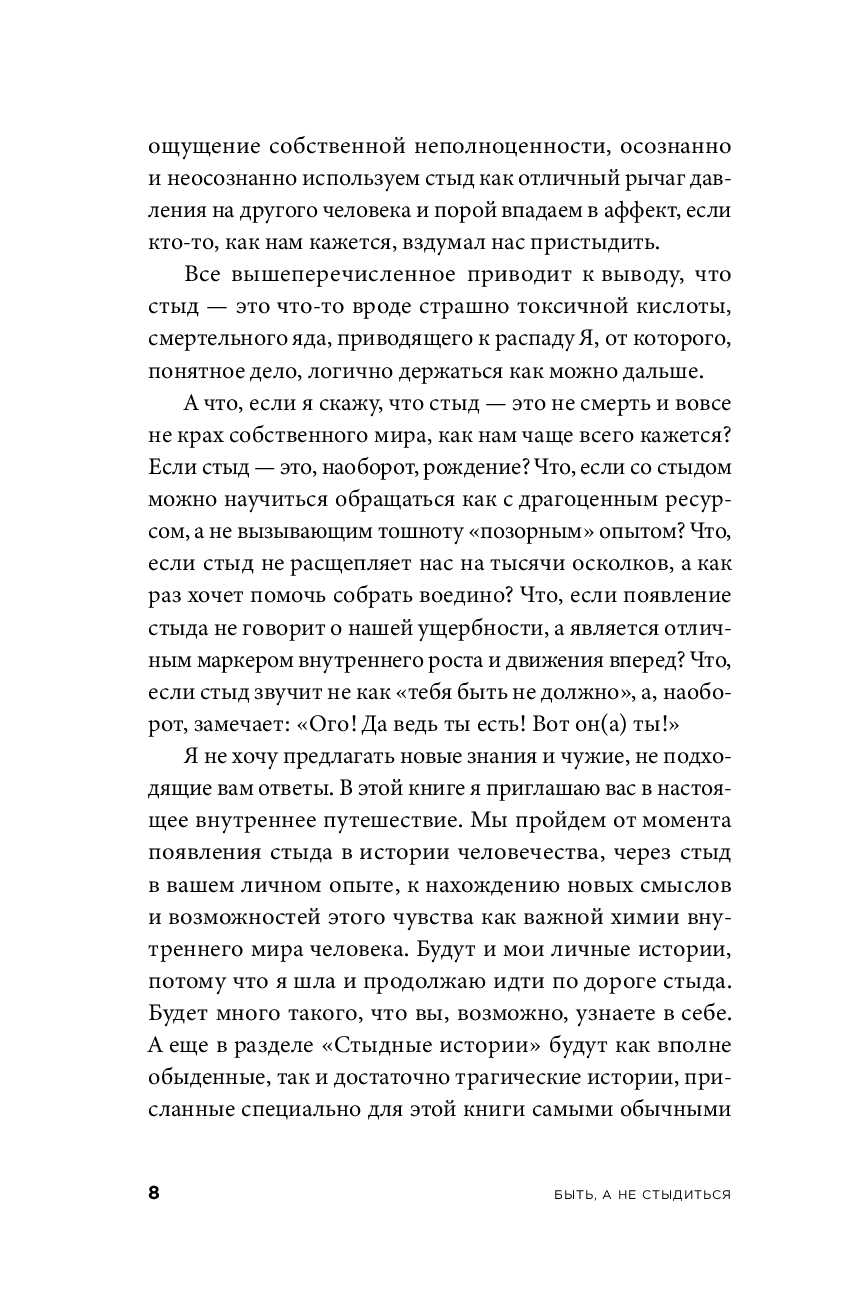 ощущение собственной неполноценности, осознанно и неосознанно используем стыд как отличный рычаг давления на другого человека и порой впадаем в аффект, если кто-то, как нам кажется, вздумал нас пристыдить.

Все вышеперечисленное приводит к выводу, что стыд — это что-то вроде страшно токсичной кислоты, смертельного яда, приводящего к распаду Я, от которого, понятное дело, логично держаться как можно дальше.

А что, если я скажу, что стыд — это не смерть и вовсе не крах собственного мира, как нам чаще всего кажется? Если стыд — это, наоборот, рождение? Что, если со стыдом можно научиться обращаться как с драгоценным ресурсом, а не вызывающим тошноту «позорным» опытом? Что, если стыд не расщепляет нас на тысячи осколков, а как раз хочет помочь собрать воедино? Что, если появление стыда не говорит о нашей ущербности, а является отличным маркером внутреннего роста и движения вперед? Что, если стыд звучит не как «тебя быть не должно», а, наоборот, замечает: «Ого! Да ведь ты есть! Вот он(а) ты!»

Я не хочу предлагать новые знания и чужие, не подходящие вам ответы. В этой книге я приглашаю вас в настоящее внутреннее путешествие. Мы пройдем от момента появления стыда в истории человечества, через стыд в вашем личном опыте, к нахождению новых смыслов и возможностей этого чувства как важной химии внутреннего мира человека. Будут и мои личные истории, потому что я шла и продолжаю идти по дороге стыда. Будет много такого, что вы, возможно, узнаете в себе. А еще в разделе «Стыдные истории» будут как вполне обыденные, так и достаточно трагические истории, присланные специально для этой книги самыми обычными

8 БЫТЬ, А НЕ СТЫДИТЬСЯ